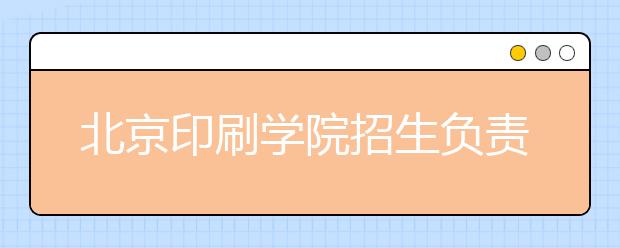 北京印刷学院招生负责